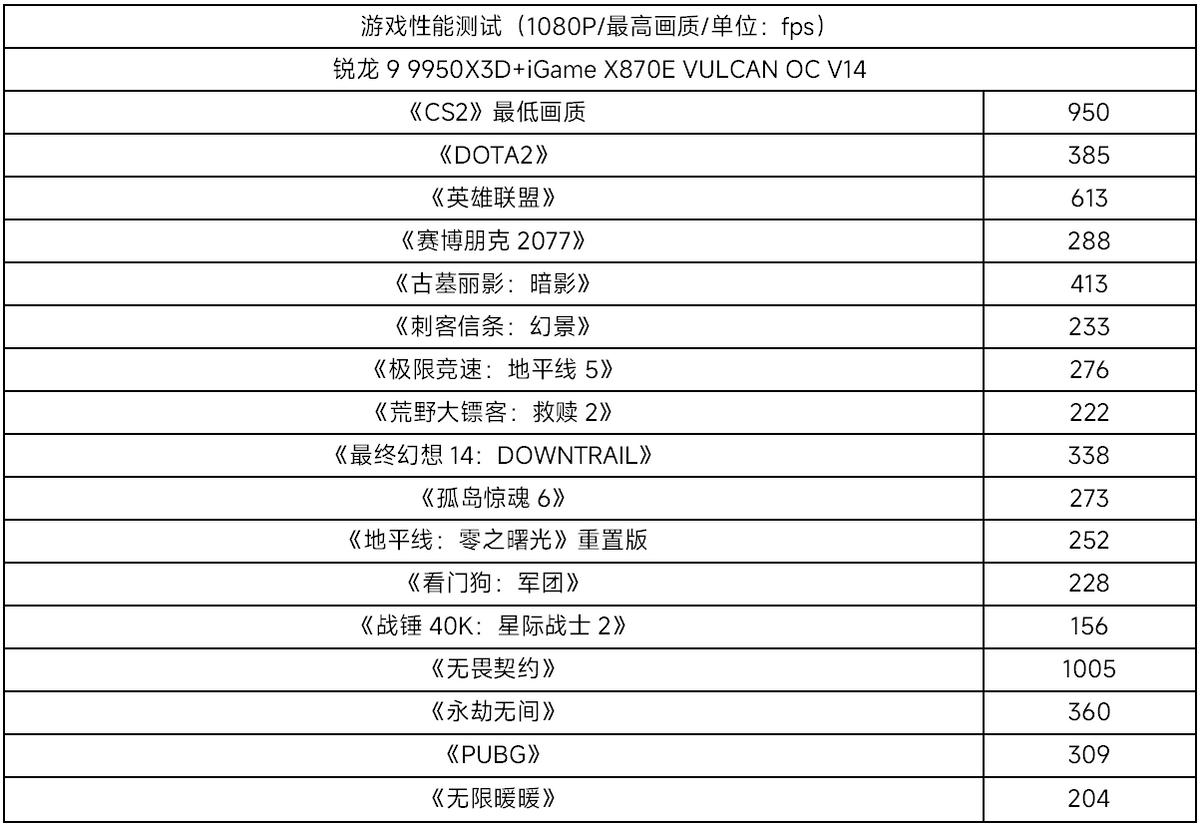 | 游戏性能测试（1080P/最高画质/单位：fps） | |
|---|---|
| 锐龙9 9950X3D+iGame X870E VULCAN OC V14 | |
| 《CS2》最低画质 | 950 |
| 《DOTA2》 | 385 |
| 《英雄联盟》 | 613 |
| 《赛博朋克2077》 | 288 |
| 《古墓丽影：暗影》 | 413 |
| 《刺客信条：幻景》 | 233 |
| 《极限竞速：地平线5》 | 276 |
| 《荒野大镖客：救赎2》 | 222 |
| 《最终幻想14：DOWNTRAIL》 | 338 |
| 《孤岛惊魂6》 | 273 |
| 《地平线：零之曙光》重置版 | 252 |
| 《看门狗：军团》 | 228 |
| 《战锤40K：星际战士2》 | 156 |
| 《无畏契约》 | 1005 |
| 《永劫无间》 | 360 |
| 《PUBG》 | 309 |
| 《无限暖暖》 | 204 |